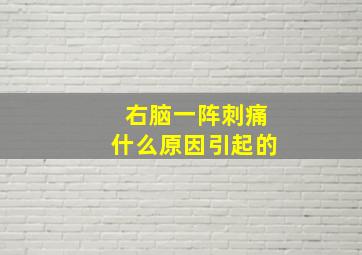 右脑一阵刺痛
什么原因引起的